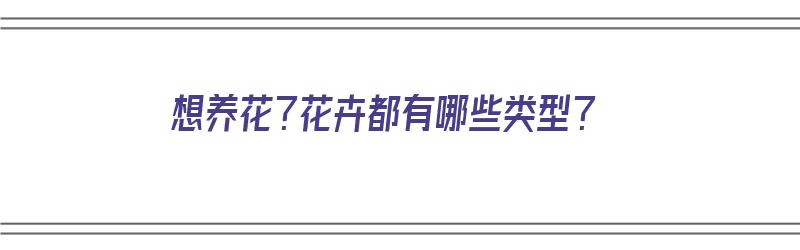 想养花？花卉都有哪些类型？